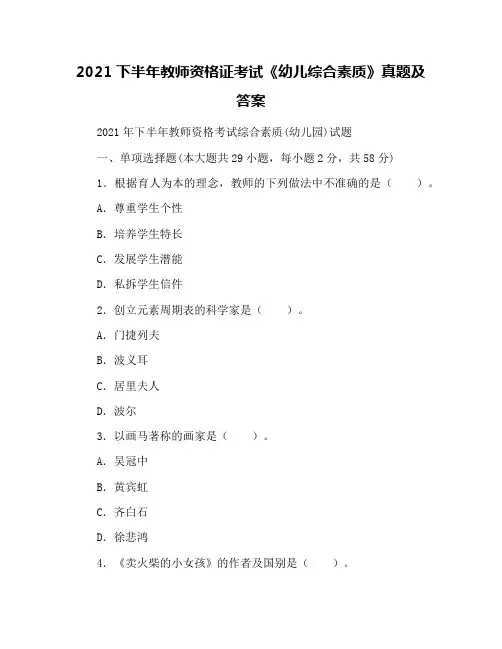 2021 下半年教师资格证考试《幼儿综合素质》真题及答案

2021 年下半年教师资格考试综合素质(幼儿园)试题

一、单项选择题(本大题共 29 小题，每小题 2 分，共 58 分)

1．根据育人为本的理念，教师的下列做法中不准确的是（　　）。

A．尊重学生个性

B．培养学生特长

C．发展学生潜能

D．私拆学生信件

2．创立元素周期表的科学家是（　　）。

A．门捷列夫

B．波义耳

C．居里夫人

D．波尔

3．以画马著称的画家是（　　）。

A．吴冠中

B．黄宾虹

C．齐白石

D．徐悲鸿

4．《卖火柴的小女孩》的作者及国别是（　　）。